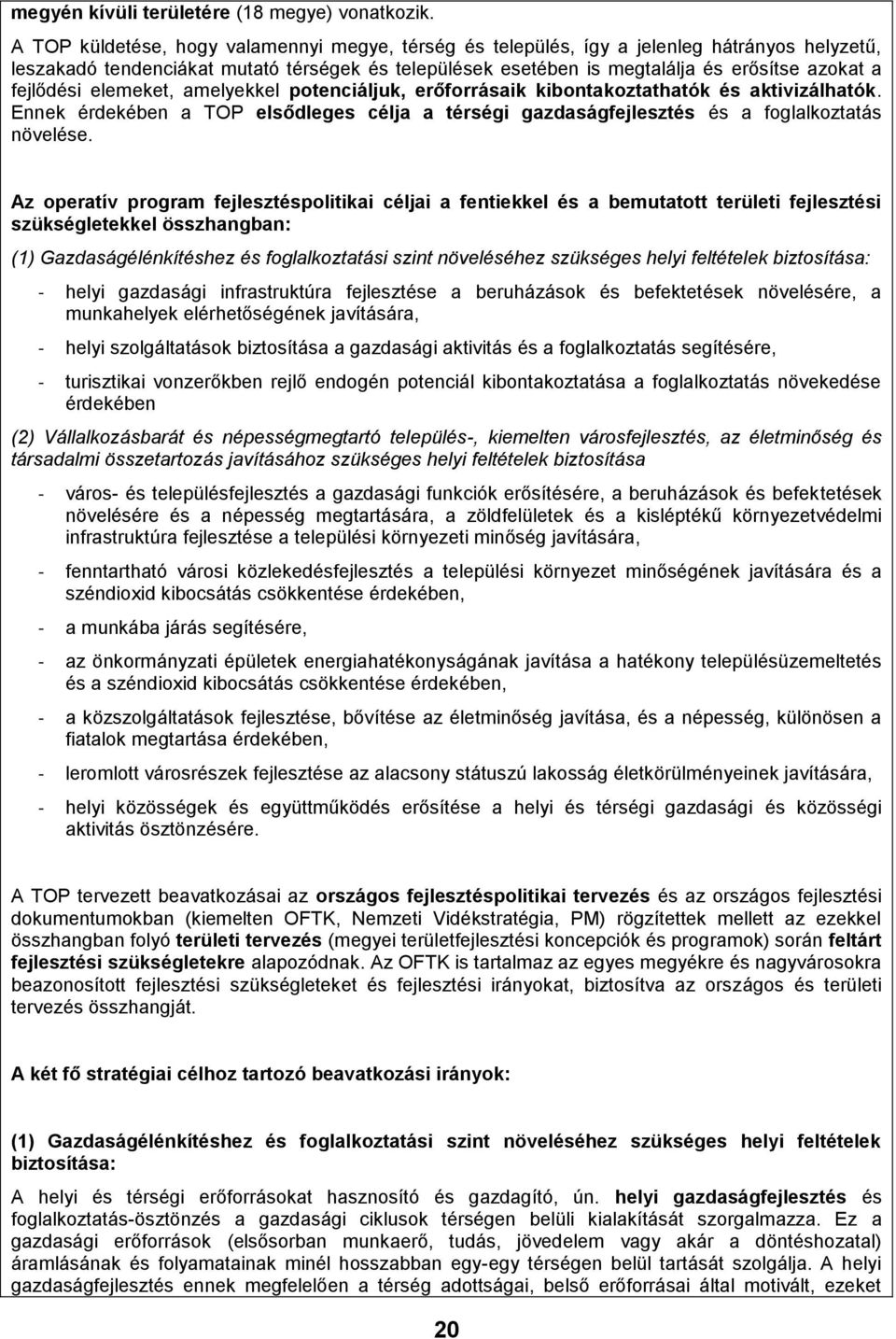 megyén kívüli területére (18 megye) vonatkozik.

A TOP küldetése, hogy valamennyi megye, térség és település, így a jelenleg hátrányos helyzetű, leszakadó tendenciákat mutató térségek és települések esetében is megtalálja és erősítse azokat a fejlődési elemeket, amelyekkel potenciáljuk, erőforrásaik kibontakoztathatók és aktivizálhatók. Ennek érdekében a TOP elsődleges célja a térségi gazdaságfejlesztés és a foglalkoztatás növelése.

Az operatív program fejlesztéspolitikai céljai a fentiekkel és a bemutatott területi fejlesztési szükségletekkel összhangban:

(1) Gazdaságélénkítéshez és foglalkoztatási szint növeléséhez szükséges helyi feltételek biztosítása:

- helyi gazdasági infrastruktúra fejlesztése a beruházások és befektetések növelésére, a munkahelyek elérhetőségének javítására,

- helyi szolgáltatások biztosítása a gazdasági aktivitás és a foglalkoztatás segítésére,

- turisztikai vonzerőkben rejlő endogén potenciál kibontakoztatása a foglalkoztatás növekedése érdekében

(2) Vállalkozásbarát és népességmegtartó település-, kiemelten városfejlesztés, az életminőség és társadalmi összetartozás javításához szükséges helyi feltételek biztosítása

- város- és településfejlesztés a gazdasági funkciók erősítésére, a beruházások és befektetések növelésére és a népesség megtartására, a zöldfelületek és a kisléptékű környezetvédelmi infrastruktúra fejlesztése a települési környezeti minőség javítására,

- fenntartható városi közlekedésfejlesztés a települési környezet minőségének javítására és a széndioxid kibocsátás csökkentése érdekében,

- a munkába járás segítésére,

- az önkormányzati épületek energiahatékonyságának javítása a hatékony településüzemeltetés és a széndioxid kibocsátás csökkentése érdekében,

- a közszolgáltatások fejlesztése, bővítése az életminőség javítása, és a népesség, különösen a fiatalok megtartása érdekében,

- leromlott városrészek fejlesztése az alacsony státuszú lakosság életkörülményeinek javítására,

- helyi közösségek és együttműködés erősítése a helyi és térségi gazdasági és közösségi aktivitás ösztönzésére.

A TOP tervezett beavatkozásai az országos fejlesztéspolitikai tervezés és az országos fejlesztési dokumentumokban (kiemelten OFTK, Nemzeti Vidékstratégia, PM) rögzítettek mellett az ezekkel összhangban folyó területi tervezés (megyei területfejlesztési koncepciók és programok) során feltárt fejlesztési szükségletekre alapozódnak. Az OFTK is tartalmaz az egyes megyékre és nagyvárosokra beazonosított fejlesztési szükségleteket és fejlesztési irányokat, biztosítva az országos és területi tervezés összhangját.

A két fő stratégiai célhoz tartozó beavatkozási irányok:

(1) Gazdaságélénkítéshez és foglalkoztatási szint növeléséhez szükséges helyi feltételek biztosítása:

A helyi és térségi erőforrásokat hasznosító és gazdagító, ún. helyi gazdaságfejlesztés és foglalkoztatás-ösztönzés a gazdasági ciklusok térségen belüli kialakítását szorgalmazza. Ez a gazdasági erőforrások (elsősorban munkaerő, tudás, jövedelem vagy akár a döntéshozatal) áramlásának és folyamatainak minél hosszabban egy-egy térségen belül tartását szolgálja. A helyi gazdaságfejlesztés ennek megfelelően a térség adottságai, belső erőforrásai által motivált, ezeket

20